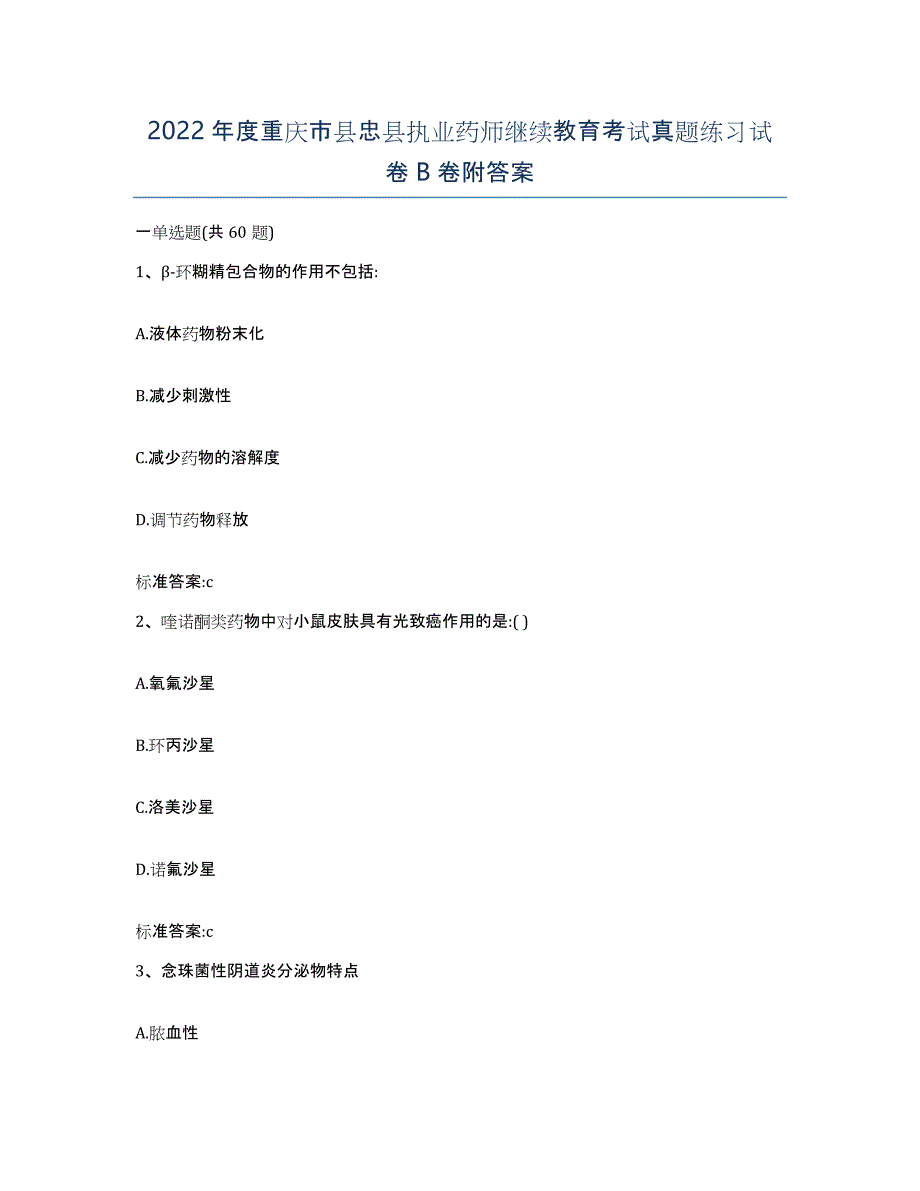 2022年度重庆市县忠县执业药师继续教育考试真题练习试卷B卷附答案

一单选题(共60题)

1、β-环糊精包合物的作用不包括:

A.液体药物粉末化

B.减少刺激性

C.减少药物的溶解度

D.调节药物释放

标准答案:c

2、喹诺酮类药物中对小鼠皮肤具有光致癌作用的是:( )

A.氧氟沙星

B.环丙沙星

C.洛美沙星

D.诺氟沙星

标准答案:c

3、念珠菌性阴道炎分泌物特点

A.脓血性